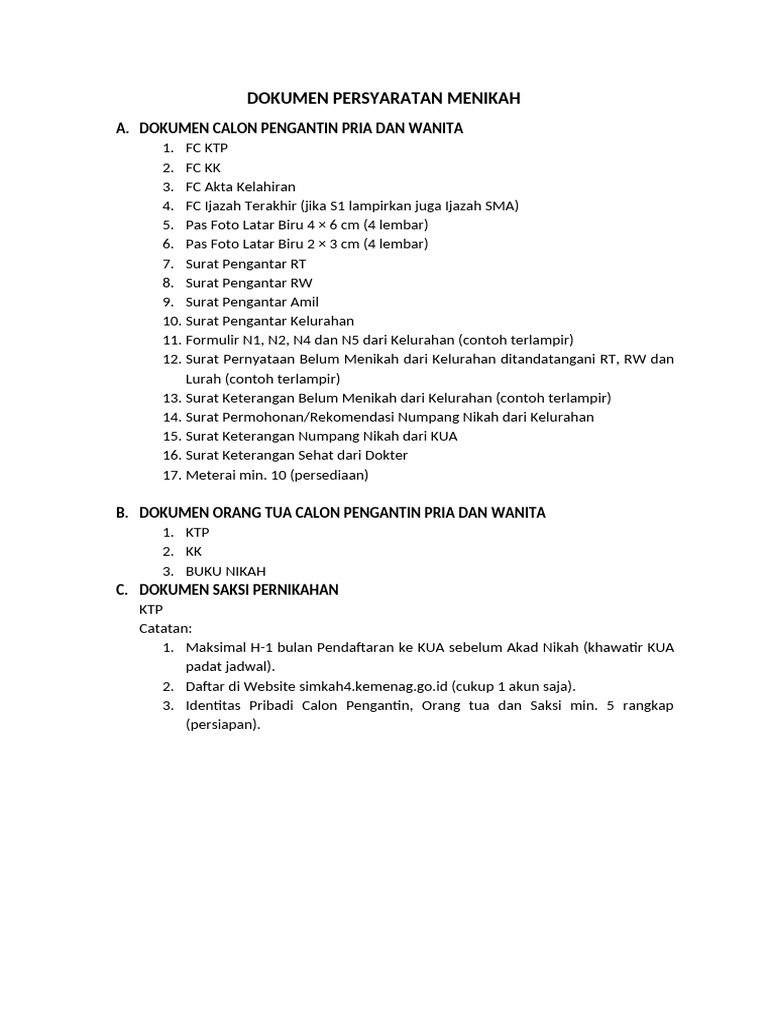 DOKUMEN PERSYARATAN MENIKAH

A. DOKUMEN CALON PENGANTIN PRIA DAN WANITA
1. FC KTP
2. FC KK
3. FC Akta Kelahiran
4. FC Ijazah Terakhir (jika S1 lampirkan juga Ijazah SMA)
5. Pas Foto Latar Biru 4 × 6 cm (4 lembar)
6. Pas Foto Latar Biru 2 × 3 cm (4 lembar)
7. Surat Pengantar RT
8. Surat Pengantar RW
9. Surat Pengantar Amil
10. Surat Pengantar Kelurahan
11. Formulir N1, N2, N4 dan N5 dari Kelurahan (contoh terlampir)
12. Surat Pernyataan Belum Menikah dari Kelurahan ditandatangani RT, RW dan Lurah (contoh terlampir)
13. Surat Keterangan Belum Menikah dari Kelurahan (contoh terlampir)
14. Surat Permohonan/Rekomendasi Numpang Nikah dari Kelurahan
15. Surat Keterangan Numpang Nikah dari KUA
16. Surat Keterangan Sehat dari Dokter
17. Meterai min. 10 (persediaan)

B. DOKUMEN ORANG TUA CALON PENGANTIN PRIA DAN WANITA
1. KTP
2. KK
3. BUKU NIKAH

C. DOKUMEN SAKSI PERNIKAHAN
KTP
Catatan:
1. Maksimal H-1 bulan Pendaftaran ke KUA sebelum Akad Nikah (khawatir KUA padat jadwal).
2. Daftar di Website simkah4.kemenag.go.id (cukup 1 akun saja).
3. Identitas Pribadi Calon Pengantin, Orang tua dan Saksi min. 5 rangkap (persiapan).